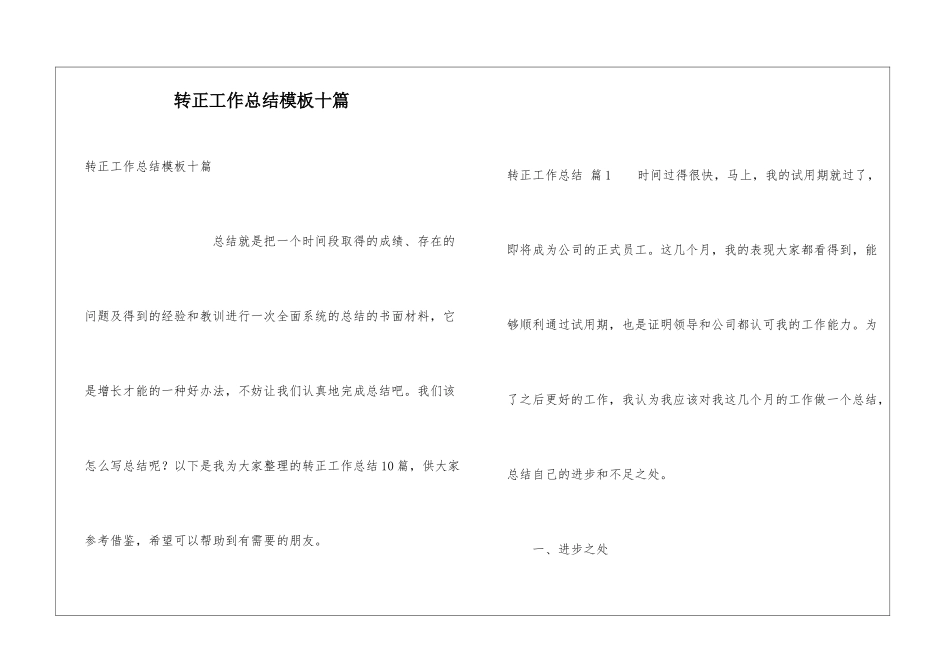 转正工作总结模板十篇

转正工作总结模板十篇

总结就是把一个时间段取得的成绩、存在的问题及得到的经验和教训进行一次全面系统的总结的书面材料，它是增长才能的一种好办法，不妨让我们认真地完成总结吧。我们该怎么写总结呢？以下是我为大家整理的转正工作总结10篇，供大家参考借鉴，希望可以帮助到有需要的朋友。

转正工作总结 篇1 时间过得很快，马上，我的试用期就过了，即将成为公司的正式员工。这几个月，我的表现大家都看得到，能够顺利通过试用期，也是证明领导和公司都认可我的工作能力。为了之后更好的工作，我认为我应该对我这几个月的工作做一个总结，总结自己的进步和不足之处。

一、进步之处